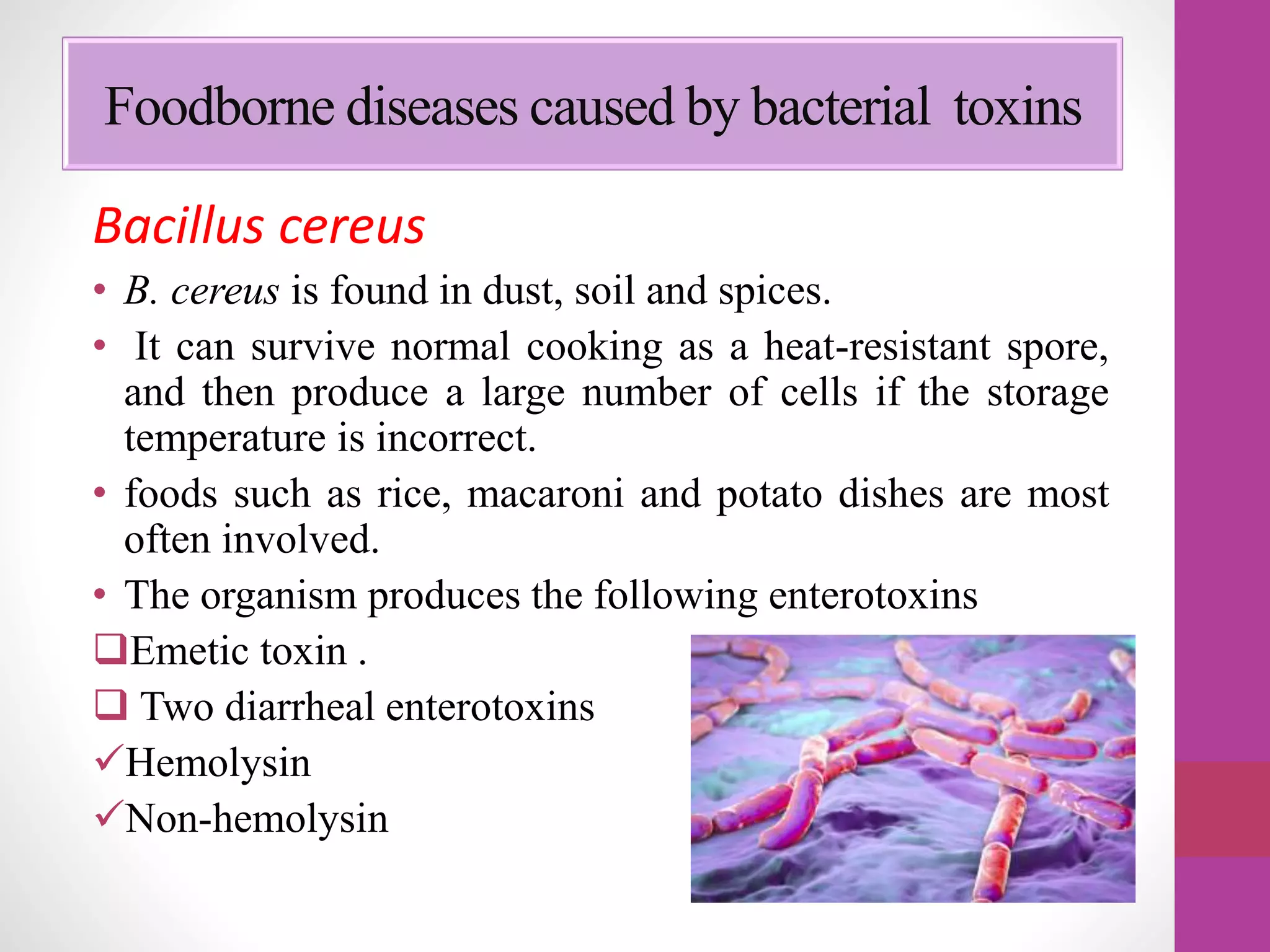 Foodborne diseases caused by bacterial toxins

Bacillus cereus

• B. cereus is found in dust, soil and spices.

• It can survive normal cooking as a heat-resistant spore, and then produce a large number of cells if the storage temperature is incorrect.

• foods such as rice, macaroni and potato dishes are most often involved.

• The organism produces the following enterotoxins

❑Emetic toxin .

❑ Two diarrheal enterotoxins

✓Hemolysin

✓Non-hemolysin